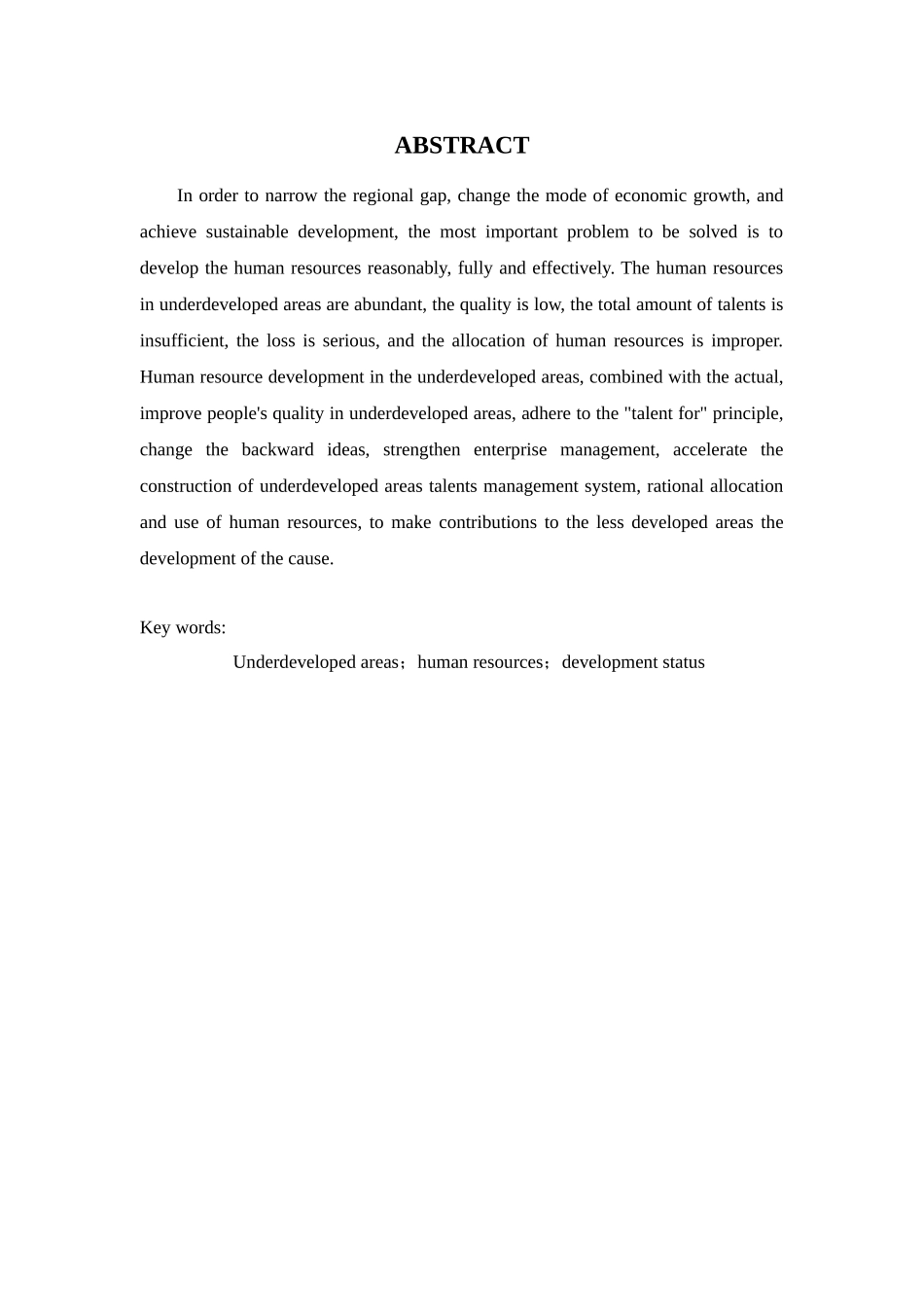 ABSTRACT

In order to narrow the regional gap, change the mode of economic growth, and achieve sustainable development, the most important problem to be solved is to develop the human resources reasonably, fully and effectively. The human resources in underdeveloped areas are abundant, the quality is low, the total amount of talents is insufficient, the loss is serious, and the allocation of human resources is improper. Human resource development in the underdeveloped areas, combined with the actual, improve people's quality in underdeveloped areas, adhere to the "talent for" principle, change the backward ideas, strengthen enterprise management, accelerate the construction of underdeveloped areas talents management system, rational allocation and use of human resources, to make contributions to the less developed areas the development of the cause.

Key words:

Underdeveloped areas；human resources；development status